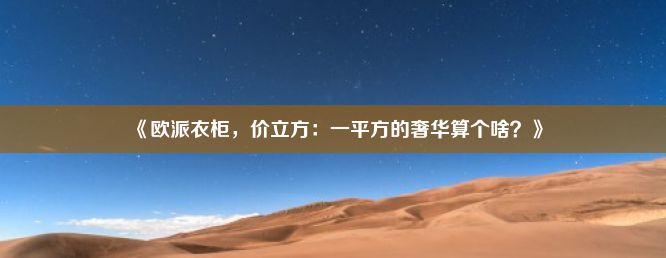 《欧派衣柜，价立方：一平方的奢华算个啥？》